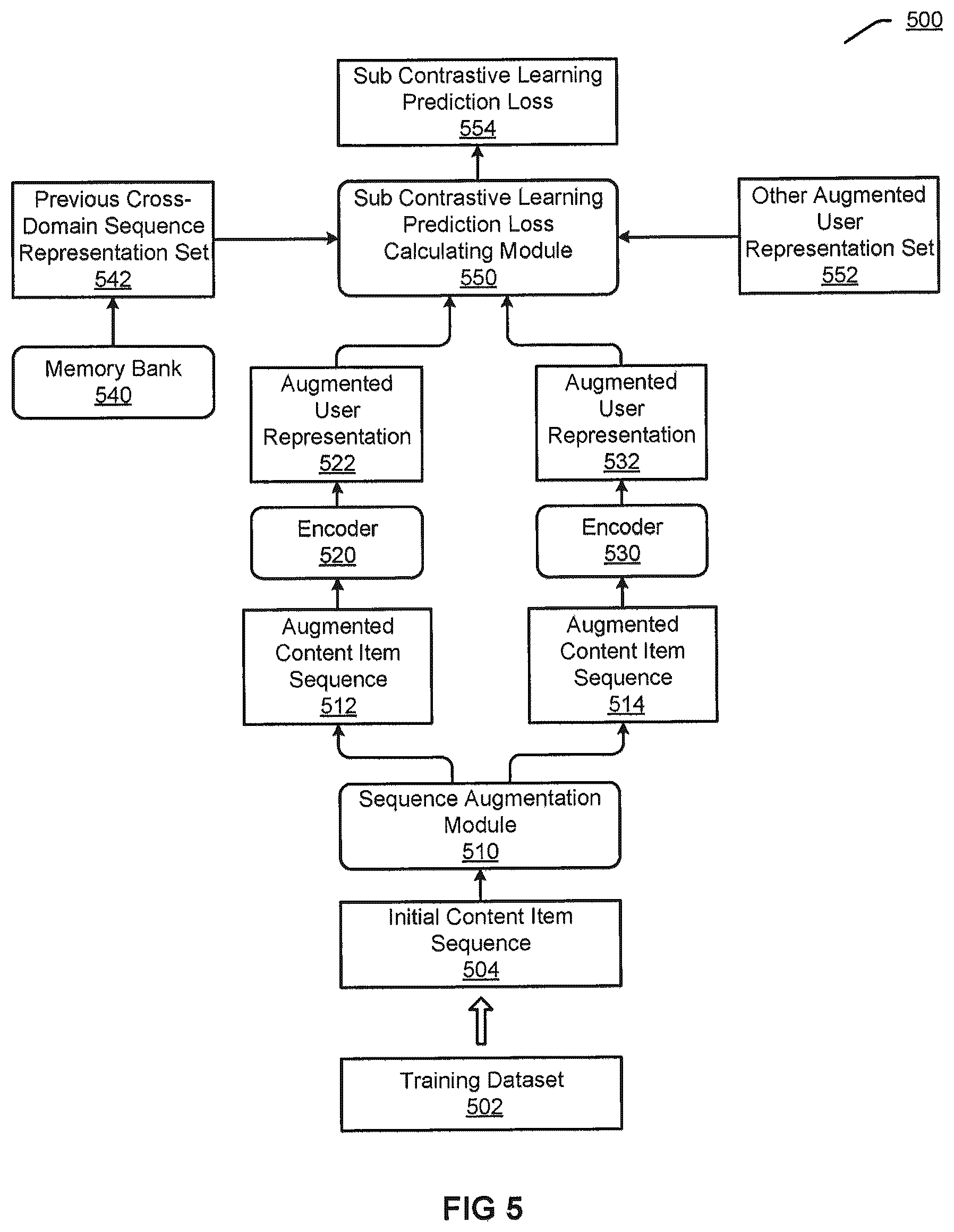 500

Sub Contrastive Learning Prediction Loss 554

Previous Cross-Domain Sequence Representation Set 542

Sub Contrastive Learning Prediction Loss Calculating Module 550

Other Augmented User Representation Set 552

Memory Bank 540

Augmented User Representation 522

Augmented User Representation 532

Encoder 520

Encoder 530

Augmented Content Item Sequence 512

Augmented Content Item Sequence 514

Sequence Augmentation Module 510

Initial Content Item Sequence 504

Training Dataset 502

FIG 5